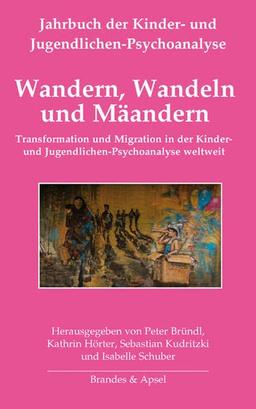 Jahrbuch der Kinder- und Jugendlichen-Psychoanalyse

Wandern, Wandeln und Mäandern

Transformation und Migration in der Kinder- und Jugendlichen-Psychoanalyse weltweit

Herausgegeben von Peter Bründl, Kathrin Hörter, Sebastian Kudritzki und Isabelle Schuber

Brandes & Apsel